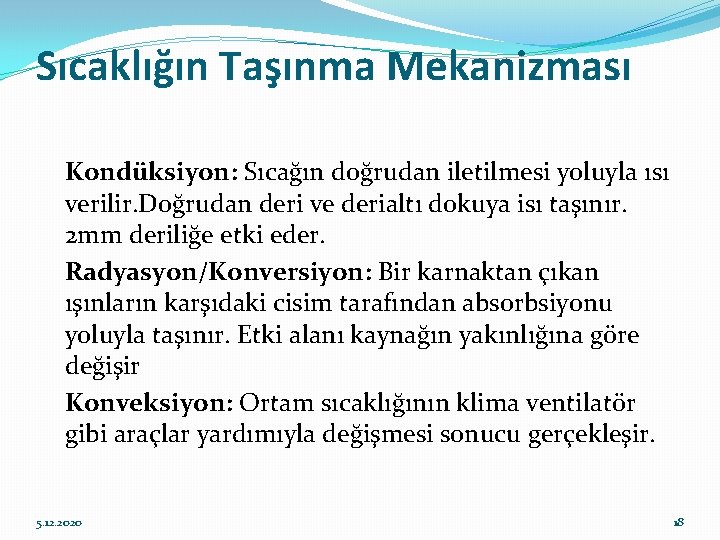 Sıcaklığın Taşınma Mekanizması

Kondüksiyon: Sıcağın doğrudan iletilmesi yoluyla ısı verilir.Doğrudan deri ve derialtı dokuya isı taşınır. 2mm deriliğe etki eder.

Radyasyon/Konversiyon: Bir karnaktan çıkan ışınların karşıdaki cisim tarafından absorbsiyonu yoluyla taşınır. Etki alanı kaynağın yakınlığına göre değişir

Konveksiyon: Ortam sıcaklığının klima ventilatör gibi araçlar yardımıyla değişmesi sonucu gerçekleşir.

5.12.2020

18